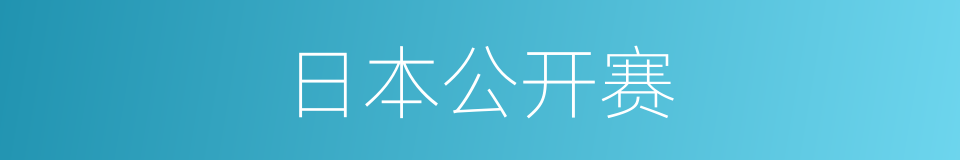 日本公开赛